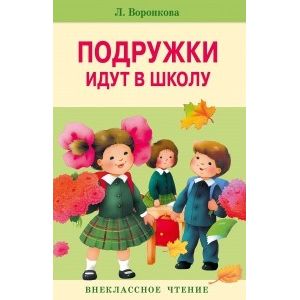 Л. Воронкова

ПОДРУЖКИ
ИДУТ В ШКОЛУ

ВНЕКЛАССНОЕ ЧТЕНИЕ